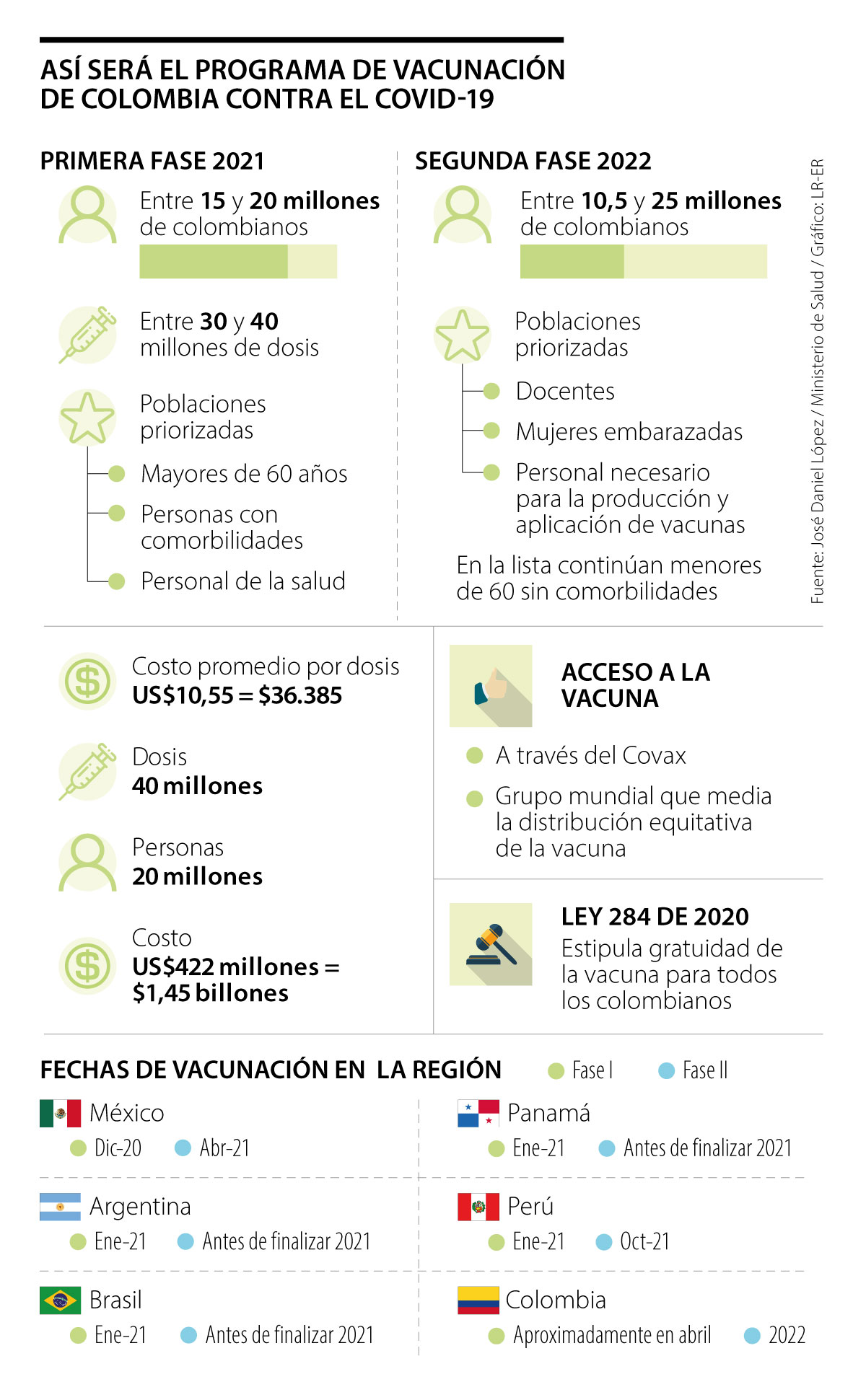 ASÍ SERÁ EL PROGRAMA DE VACUNACIÓN DE COLOMBIA CONTRA EL COVID-19

PRIMERA FASE 2021

Entre 15 y 20 millones de colombianos

Entre 30 y 40 millones de dosis

Poblaciones priorizadas

Mayores de 60 años

Personas con comorbilidades

Personal de la salud

SEGUNDA FASE 2022

Entre 10,5 y 25 millones de colombianos

Poblaciones priorizadas

Docentes

Mujeres embarazadas

Personal necesario para la producción y aplicación de vacunas

En la lista continúan menores de 60 sin comorbilidades

Fuente: José Daniel López / Ministerio de Salud / Gráfico: LR-ER

Costo promedio por dosis
US$10,55 = $36.385

Dosis
40 millones

Personas
20 millones

Costo
US$422 millones = $1,45 billones

ACCESO A LA VACUNA

A través del Covax

Grupo mundial que media la distribución equitativa de la vacuna

LEY 284 DE 2020
Estipula gratuidad de la vacuna para todos los colombianos

FECHAS DE VACUNACIÓN EN LA REGIÓN

Fase I Fase II

México
Dic-20 Abr-21

Argentina
Ene-21 Antes de finalizar 2021

Brasil
Ene-21 Antes de finalizar 2021

Panamá
Ene-21 Antes de finalizar 2021

Perú
Ene-21 Oct-21

Colombia
Aproximadamente en abril 2022